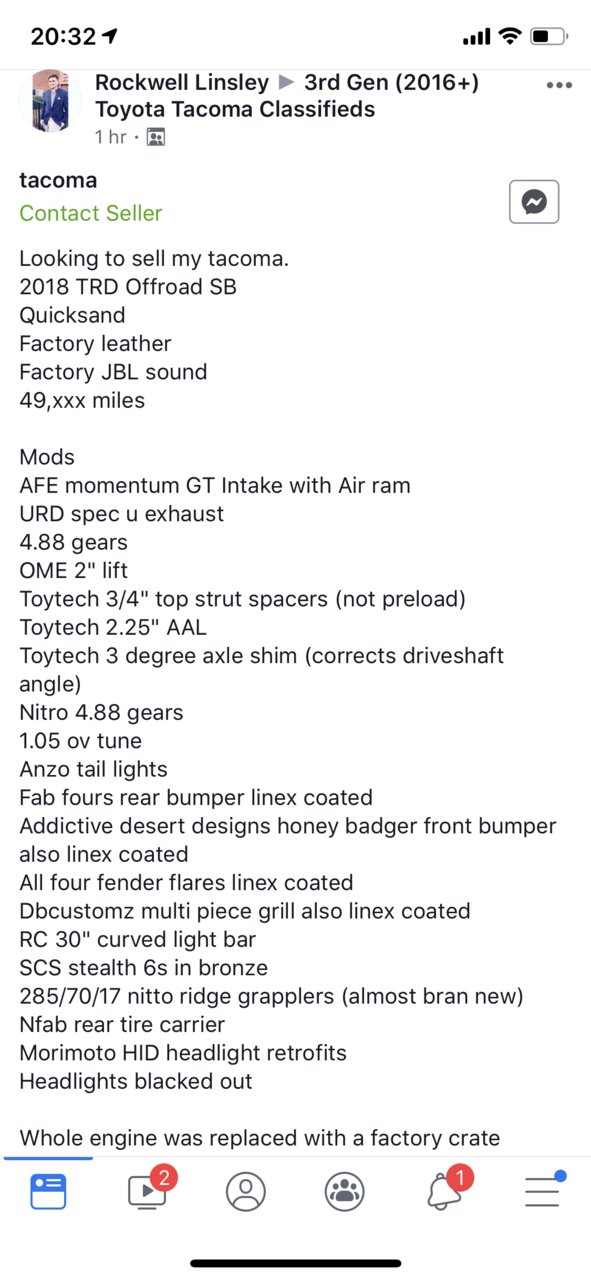 20:32

Rockwell Linsley ▶ 3rd Gen (2016+) Toyota Tacoma Classifieds
1 hr ·

tacoma
Contact Seller

Looking to sell my tacoma.
2018 TRD Offroad SB
Quicksand
Factory leather
Factory JBL sound
49,xxx miles

Mods
AFE momentum GT Intake with Air ram
URD spec u exhaust
4.88 gears
OME 2" lift
Toytech 3/4" top strut spacers (not preload)
Toytech 2.25" AAL
Toytech 3 degree axle shim (corrects driveshaft angle)
Nitro 4.88 gears
1.05 ov tune
Anzo tail lights
Fab fours rear bumper linex coated
Addictive desert designs honey badger front bumper also linex coated
All four fender flares linex coated
Dbcustomz multi piece grill also linex coated
RC 30" curved light bar
SCS stealth 6s in bronze
285/70/17 nitto ridge grapplers (almost bran new)
Nfab rear tire carrier
Morimoto HID headlight retrofits
Headlights blacked out

Whole engine was replaced with a factory crate

2
1